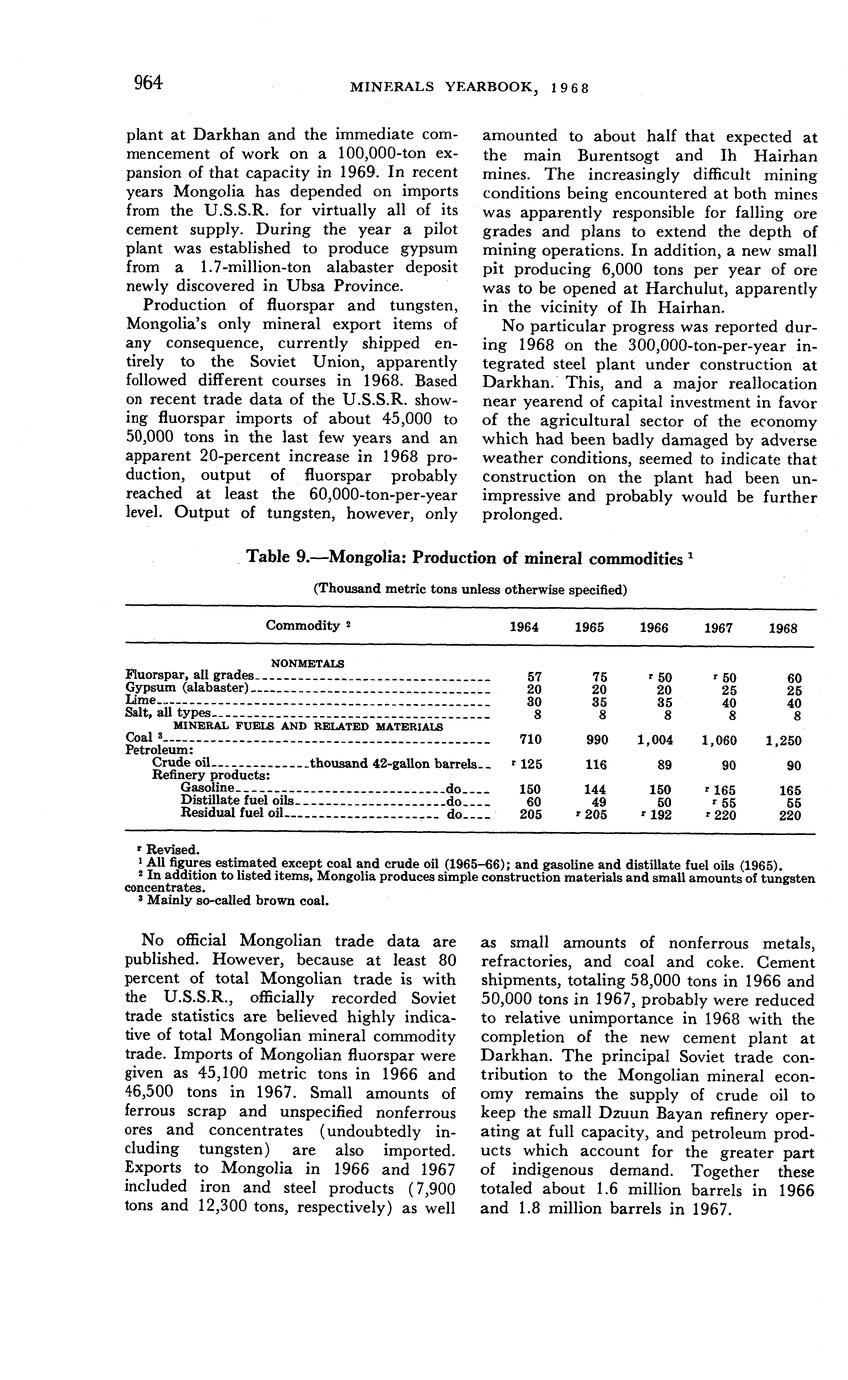 964 MINERALS YEARBOOK, 1968

plant at Darkhan and the immediate commencement of work on a 100,000-ton expansion of that capacity in 1969. In recent years Mongolia has depended on imports from the U.S.S.R. for virtually all of its cement supply. During the year a pilot plant was established to produce gypsum from a 1.7-million-ton alabaster deposit newly discovered in Ubsa Province.

Production of fluorspar and tungsten, Mongolia's only mineral export items of any consequence, currently shipped entirely to the Soviet Union, apparently followed different courses in 1968. Based on recent trade data of the U.S.S.R. showing fluorspar imports of about 45,000 to 50,000 tons in the last few years and an apparent 20-percent increase in 1968 production, output of fluorspar probably reached at least the 60,000-ton-per-year level. Output of tungsten, however, only amounted to about half that expected at the main Burentsogt and Ih Hairhan mines. The increasingly difficult mining conditions being encountered at both mines was apparently responsible for falling ore grades and plans to extend the depth of mining operations. In addition, a new small pit producing 6,000 tons per year of ore was to be opened at Harchulut, apparently in the vicinity of Ih Hairhan.

No particular progress was reported during 1968 on the 300,000-ton-per-year integrated steel plant under construction at Darkhan. This, and a major reallocation near yearend of capital investment in favor of the agricultural sector of the economy which had been badly damaged by adverse weather conditions, seemed to indicate that construction on the plant had been unimpressive and probably would be further prolonged.

Table 9.—Mongolia: Production of mineral commodities ¹

(Thousand metric tons unless otherwise specified)

| Commodity ² | 1964 | 1965 | 1966 | 1967 | 1968 |
|---|---|---|---|---|---|
| NONMETALS | | | | | |
| Fluorspar, all grades | 57 | 75 | ʳ 50 | ʳ 50 | 60 |
| Gypsum (alabaster) | 20 | 20 | 20 | 25 | 25 |
| Lime | 30 | 35 | 35 | 40 | 40 |
| Salt, all types | 8 | 8 | 8 | 8 | 8 |
| MINERAL FUELS AND RELATED MATERIALS | | | | | |
| Coal ³ | 710 | 990 | 1,004 | 1,060 | 1,250 |
| Petroleum: | | | | | |
| Crude oil thousand 42-gallon barrels | ʳ 125 | 116 | 89 | 90 | 90 |
| Refinery products: | | | | | |
| Gasoline do | 150 | 144 | 150 | ʳ 165 | 165 |
| Distillate fuel oils do | 60 | 49 | 50 | ʳ 55 | 55 |
| Residual fuel oil do | 205 | ʳ 205 | ʳ 192 | ʳ 220 | 220 |

ʳ Revised.
¹ All figures estimated except coal and crude oil (1965–66); and gasoline and distillate fuel oils (1965).
² In addition to listed items, Mongolia produces simple construction materials and small amounts of tungsten concentrates.
³ Mainly so-called brown coal.

No official Mongolian trade data are published. However, because at least 80 percent of total Mongolian trade is with the U.S.S.R., officially recorded Soviet trade statistics are believed highly indicative of total Mongolian mineral commodity trade. Imports of Mongolian fluorspar were given as 45,100 metric tons in 1966 and 46,500 tons in 1967. Small amounts of ferrous scrap and unspecified nonferrous ores and concentrates (undoubtedly including tungsten) are also imported. Exports to Mongolia in 1966 and 1967 included iron and steel products (7,900 tons and 12,300 tons, respectively) as well as small amounts of nonferrous metals, refractories, and coal and coke. Cement shipments, totaling 58,000 tons in 1966 and 50,000 tons in 1967, probably were reduced to relative unimportance in 1968 with the completion of the new cement plant at Darkhan. The principal Soviet trade contribution to the Mongolian mineral economy remains the supply of crude oil to keep the small Dzuun Bayan refinery operating at full capacity, and petroleum products which account for the greater part of indigenous demand. Together these totaled about 1.6 million barrels in 1966 and 1.8 million barrels in 1967.